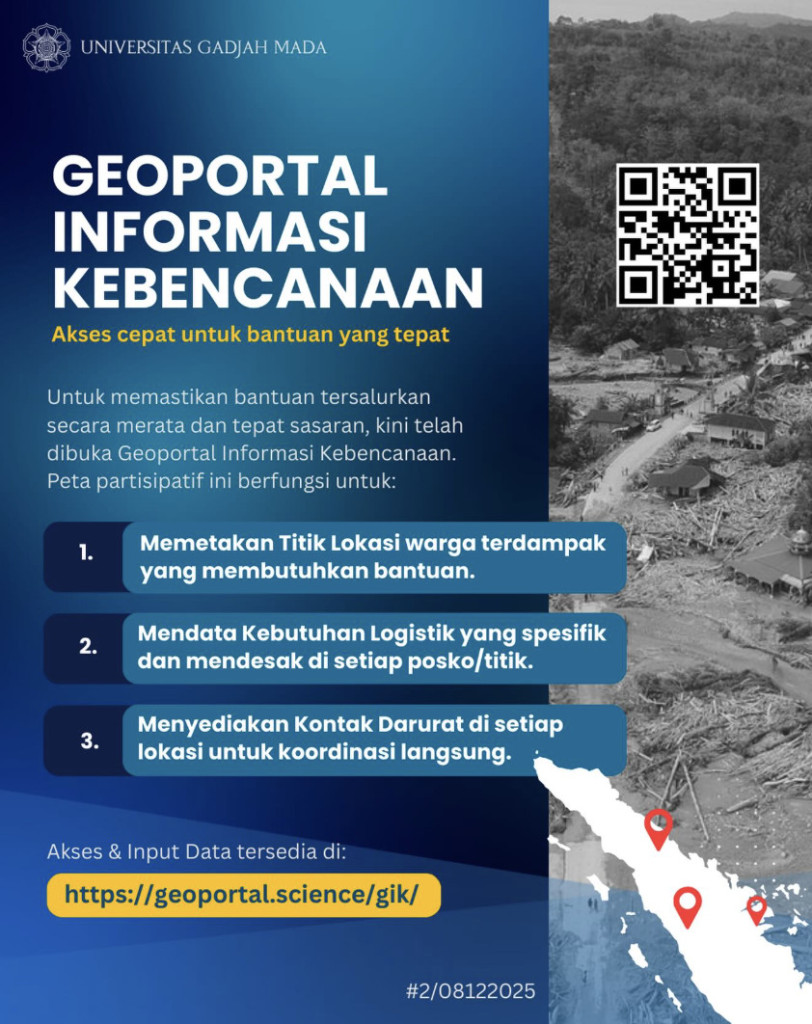 UNIVERSITAS GADJAH MADA

GEOPORTAL INFORMASI KEBENCANAAN

Akses cepat untuk bantuan yang tepat

Untuk memastikan bantuan tersalurkan secara merata dan tepat sasaran, kini telah dibuka Geoportal Informasi Kebencanaan. Peta partisipatif ini berfungsi untuk:

1. Memetakan Titik Lokasi warga terdampak yang membutuhkan bantuan.

2. Mendata Kebutuhan Logistik yang spesifik dan mendesak di setiap posko/titik.

3. Menyediakan Kontak Darurat di setiap lokasi untuk koordinasi langsung.

Akses & Input Data tersedia di:

https://geoportal.science/gik/

#2/08122025